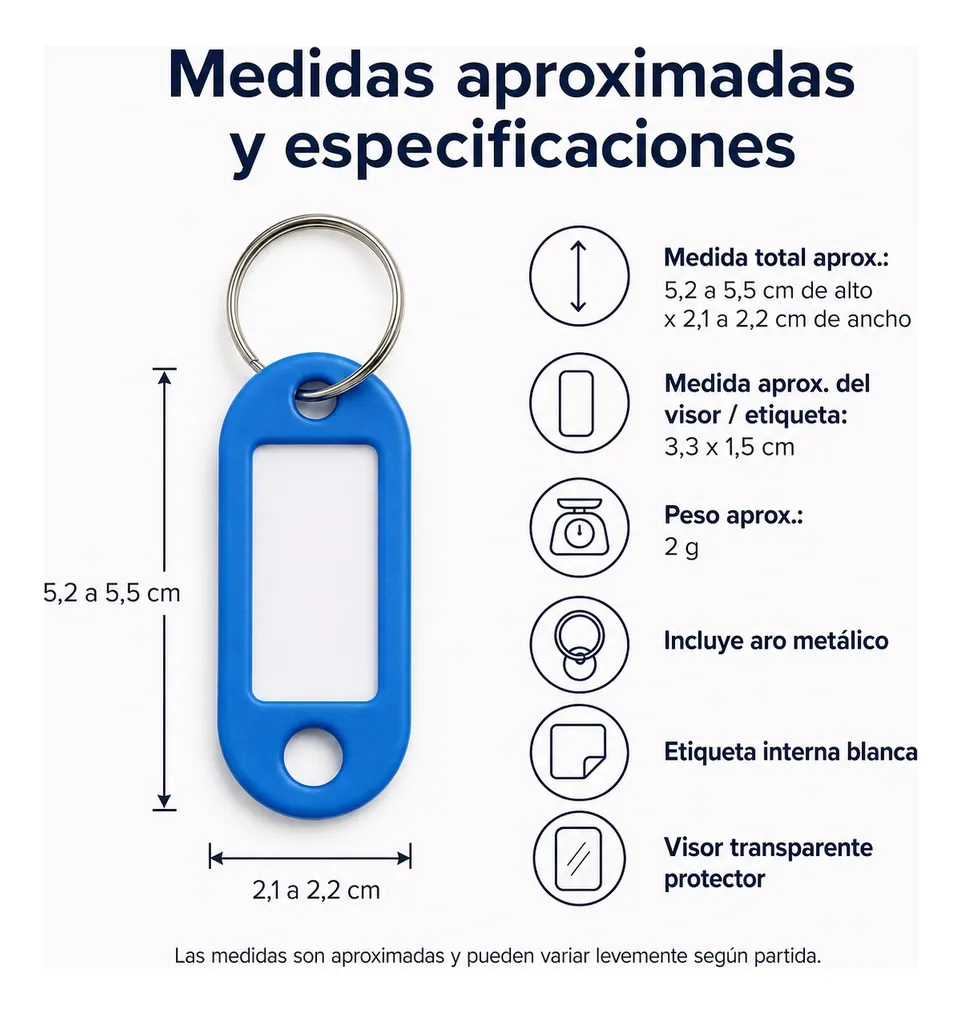 Medidas aproximadas y especificaciones

5,2 a 5,5 cm

2,1 a 2,2 cm

Medida total aprox.:
5,2 a 5,5 cm de alto x 2,1 a 2,2 cm de ancho

Medida aprox. del visor / etiqueta:
3,3 x 1,5 cm

Peso aprox.:
2 g

Incluye aro metálico

Etiqueta interna blanca

Visor transparente protector

Las medidas son aproximadas y pueden variar levemente según partida.